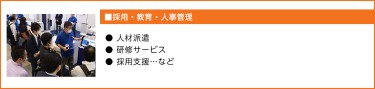 ■採用・教育・人事管理

● 人材派遣
● 研修サービス
● 採用支援…など